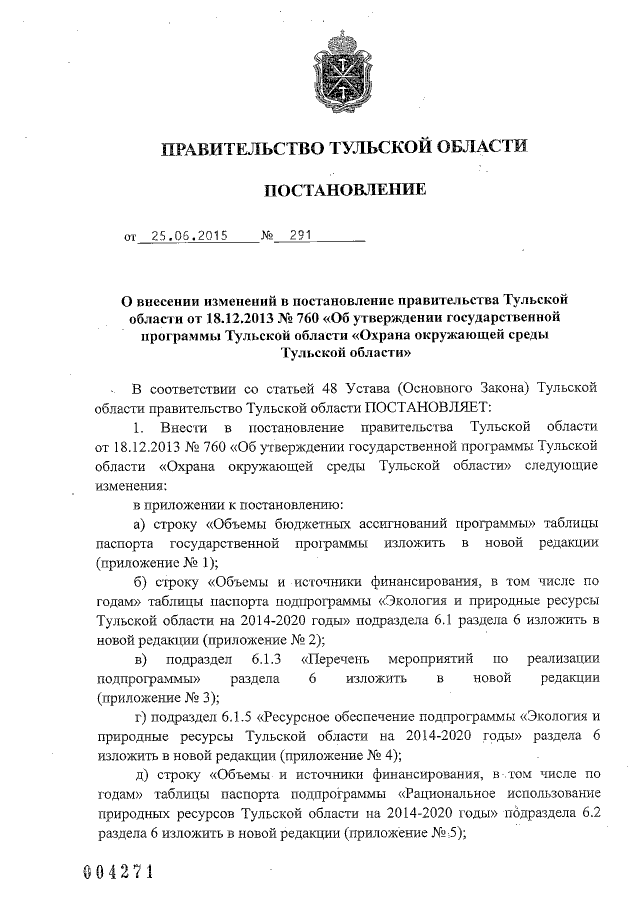 ПРАВИТЕЛЬСТВО ТУЛЬСКОЙ ОБЛАСТИ

ПОСТАНОВЛЕНИЕ

от 25.06.2015 № 291

О внесении изменений в постановление правительства Тульской области от 18.12.2013 № 760 «Об утверждении государственной программы Тульской области «Охрана окружающей среды Тульской области»

В соответствии со статьей 48 Устава (Основного Закона) Тульской области правительство Тульской области ПОСТАНОВЛЯЕТ:

1. Внести в постановление правительства Тульской области от 18.12.2013 № 760 «Об утверждении государственной программы Тульской области «Охрана окружающей среды Тульской области» следующие изменения:

в приложении к постановлению:

а) строку «Объемы бюджетных ассигнований программы» таблицы паспорта государственной программы изложить в новой редакции (приложение № 1);

б) строку «Объемы и источники финансирования, в том числе по годам» таблицы паспорта подпрограммы «Экология и природные ресурсы Тульской области на 2014-2020 годы» подраздела 6.1 раздела 6 изложить в новой редакции (приложение № 2);

в) подраздел 6.1.3 «Перечень мероприятий по реализации подпрограммы» раздела 6 изложить в новой редакции (приложение № 3);

г) подраздел 6.1.5 «Ресурсное обеспечение подпрограммы «Экология и природные ресурсы Тульской области на 2014-2020 годы» раздела 6 изложить в новой редакции (приложение № 4);

д) строку «Объемы и источники финансирования, в том числе по годам» таблицы паспорта подпрограммы «Рациональное использование природных ресурсов Тульской области на 2014-2020 годы» подраздела 6.2 раздела 6 изложить в новой редакции (приложение № 5);

004271